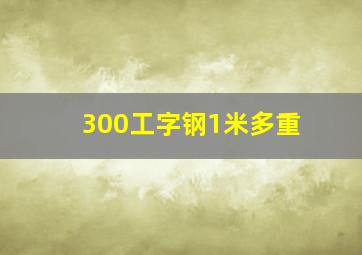 300工字钢1米多重